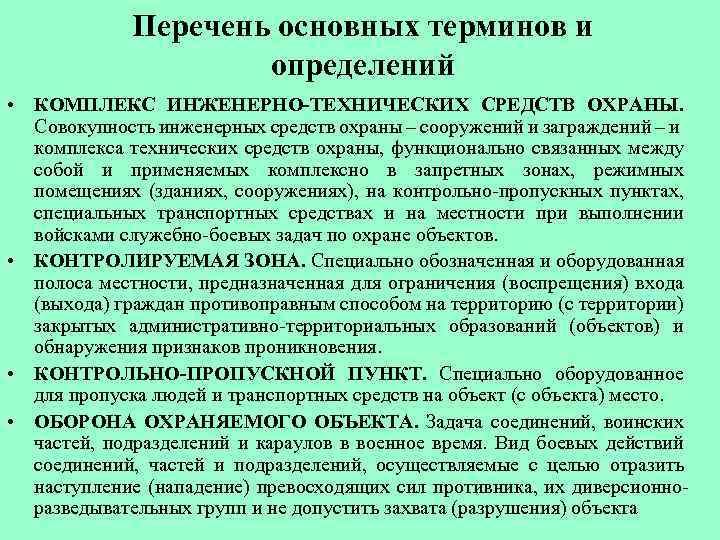 Перечень основных терминов и определений

• КОМПЛЕКС ИНЖЕНЕРНО-ТЕХНИЧЕСКИХ СРЕДСТВ ОХРАНЫ. Совокупность инженерных средств охраны – сооружений и заграждений – и комплекса технических средств охраны, функционально связанных между собой и применяемых комплексно в запретных зонах, режимных помещениях (зданиях, сооружениях), на контрольно-пропускных пунктах, специальных транспортных средствах и на местности при выполнении войсками служебно-боевых задач по охране объектов.

• КОНТРОЛИРУЕМАЯ ЗОНА. Специально обозначенная и оборудованная полоса местности, предназначенная для ограничения (воспрещения) входа (выхода) граждан противоправным способом на территорию (с территории) закрытых административно-территориальных образований (объектов) и обнаружения признаков проникновения.

• КОНТРОЛЬНО-ПРОПУСКНОЙ ПУНКТ. Специально оборудованное для пропуска людей и транспортных средств на объект (с объекта) место.

• ОБОРОНА ОХРАНЯЕМОГО ОБЪЕКТА. Задача соединений, воинских частей, подразделений и караулов в военное время. Вид боевых действий соединений, частей и подразделений, осуществляемые с целью отразить наступление (нападение) превосходящих сил противника, их диверсионно-разведывательных групп и не допустить захвата (разрушения) объекта